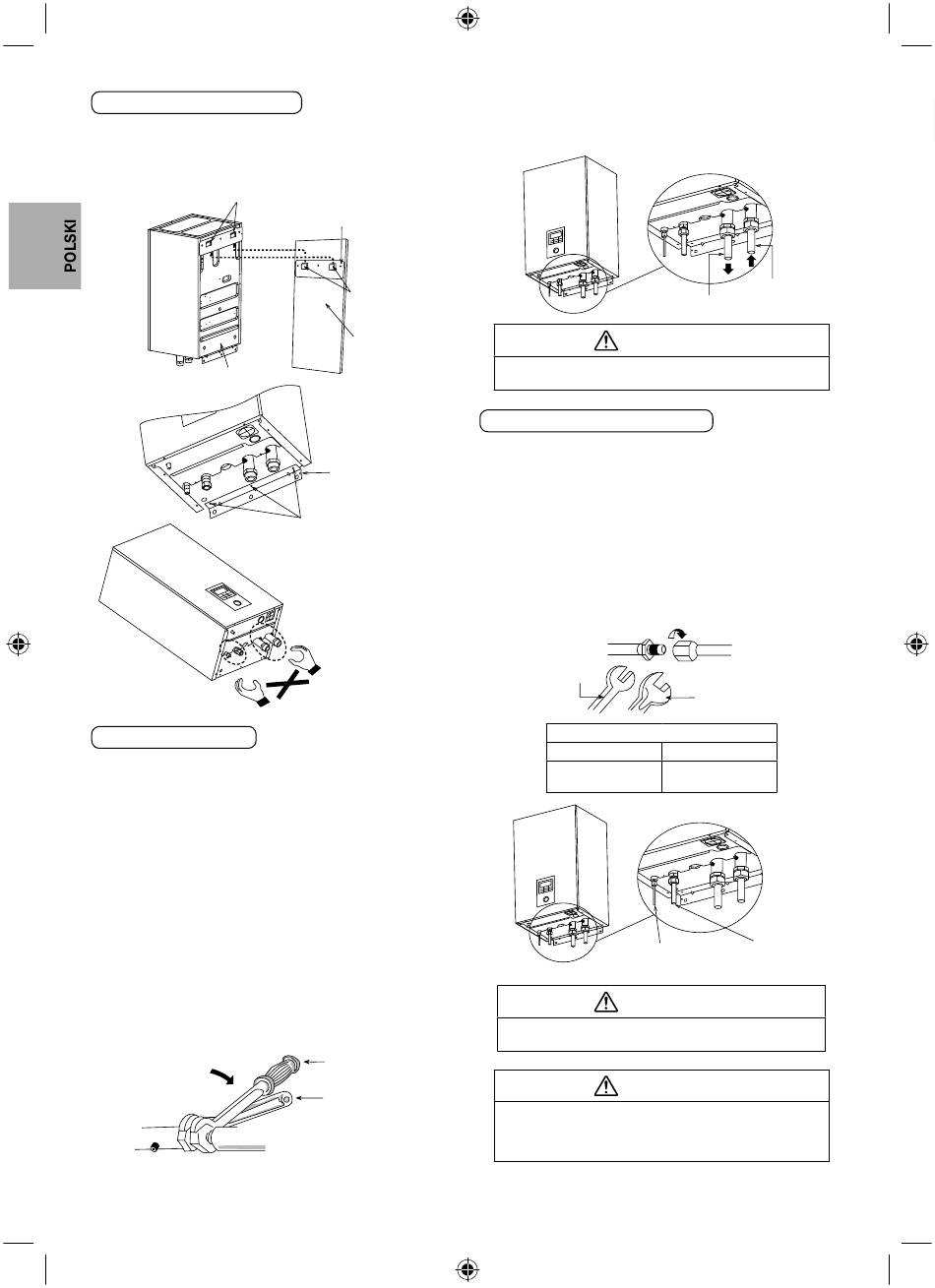 POLSKI